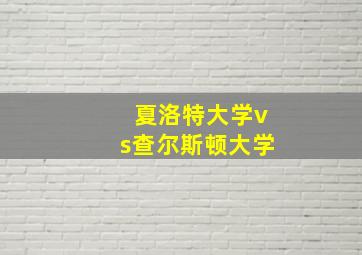 夏洛特大学vs查尔斯顿大学